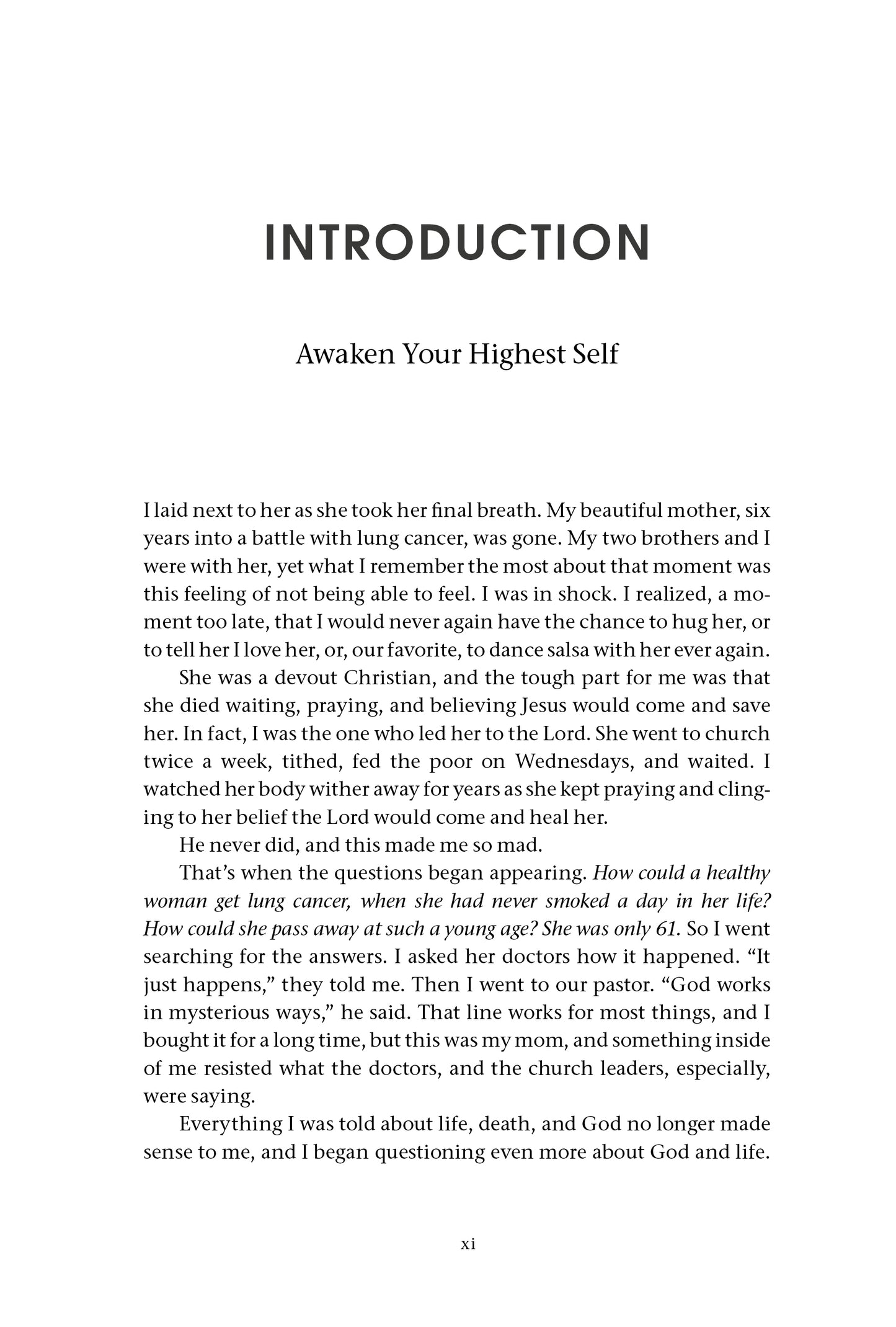 INTRODUCTION

Awaken Your Highest Self

I laid next to her as she took her final breath. My beautiful mother, six years into a battle with lung cancer, was gone. My two brothers and I were with her, yet what I remember the most about that moment was this feeling of not being able to feel. I was in shock. I realized, a moment too late, that I would never again have the chance to hug her, or to tell her I love her, or, our favorite, to dance salsa with her ever again.

She was a devout Christian, and the tough part for me was that she died waiting, praying, and believing Jesus would come and save her. In fact, I was the one who led her to the Lord. She went to church twice a week, tithed, fed the poor on Wednesdays, and waited. I watched her body wither away for years as she kept praying and clinging to her belief the Lord would come and heal her.

He never did, and this made me so mad.

That's when the questions began appearing. How could a healthy woman get lung cancer, when she had never smoked a day in her life? How could she pass away at such a young age? She was only 61. So I went searching for the answers. I asked her doctors how it happened. "It just happens," they told me. Then I went to our pastor. "God works in mysterious ways," he said. That line works for most things, and I bought it for a long time, but this was my mom, and something inside of me resisted what the doctors, and the church leaders, especially, were saying.

Everything I was told about life, death, and God no longer made sense to me, and I began questioning even more about God and life.

xi